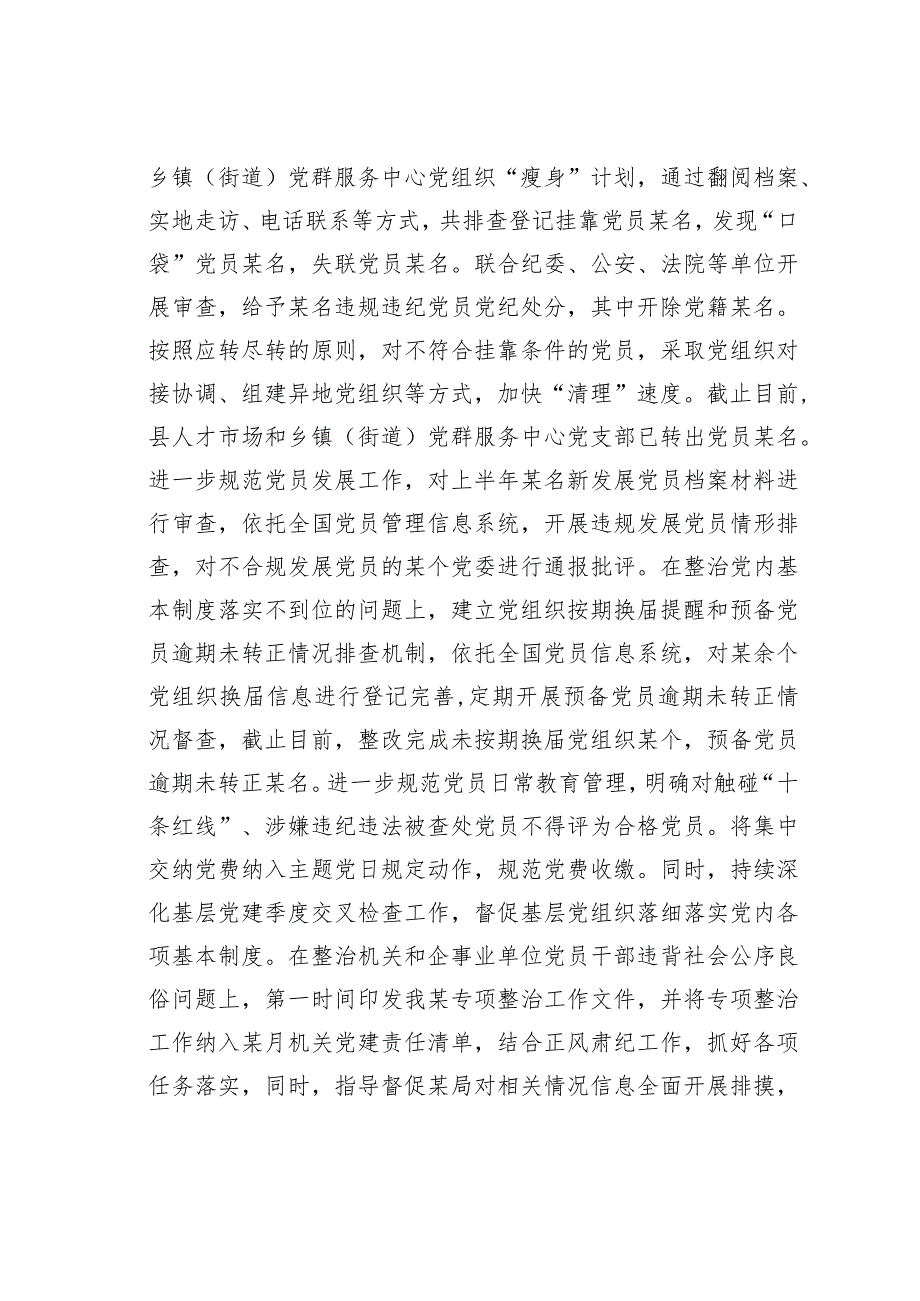 乡镇（街道）党群服务中心党组织“瘦身”计划，通过翻阅档案、实地走访、电话联系等方式，共排查登记挂靠党员某名，发现“口袋”党员某名，失联党员某名。联合纪委、公安、法院等单位开展审查，给予某名违规违纪党员党纪处分，其中开除党籍某名。按照应转尽转的原则，对不符合挂靠条件的党员，采取党组织对接协调、组建异地党组织等方式，加快“清理”速度。截止目前，县人才市场和乡镇（街道）党群服务中心党支部已转出党员某名。进一步规范党员发展工作，对上半年某名新发展党员档案材料进行审查，依托全国党员管理信息系统，开展违规发展党员情形排查，对不合规发展党员的某个党委进行通报批评。在整治党内基本制度落实不到位的问题上，建立党组织按期换届提醒和预备党员逾期未转正情况排查机制，依托全国党员信息系统，对某余个党组织换届信息进行登记完善，定期开展预备党员逾期未转正情况督查，截止目前，整改完成未按期换届党组织某个，预备党员逾期未转正某名。进一步规范党员日常教育管理，明确对触碰“十条红线”、涉嫌违纪违法被查处党员不得评为合格党员。将集中交纳党费纳入主题党日规定动作，规范党费收缴。同时，持续深化基层党建季度交叉检查工作，督促基层党组织落细落实党内各项基本制度。在整治机关和企事业单位党员干部违背社会公序良俗问题上，第一时间印发我某专项整治工作文件，并将专项整治工作纳入某月机关党建责任清单，结合正风肃纪工作，抓好各项任务落实，同时，指导督促某局对相关情况信息全面开展排摸，